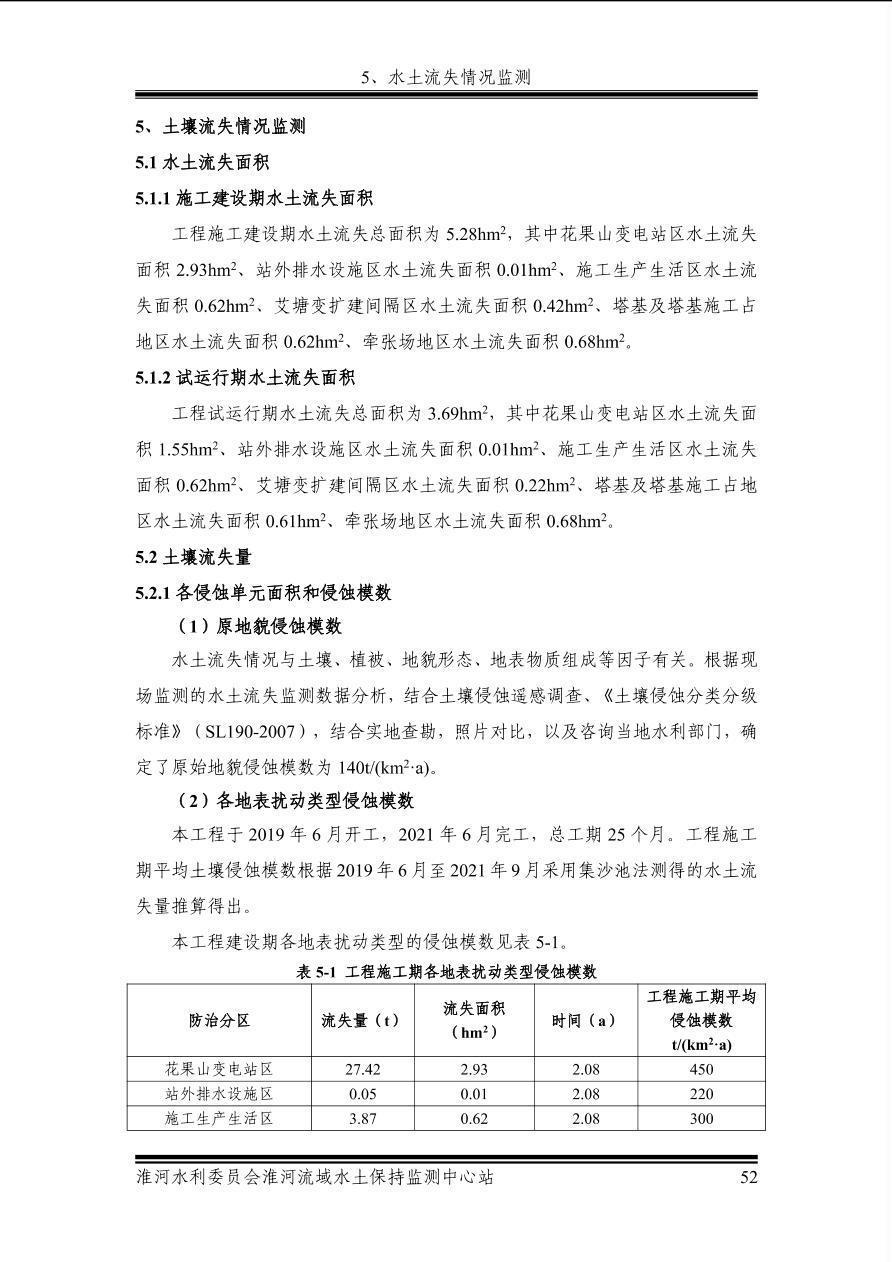 5、水土流失情况监测

5、土壤流失情况监测

5.1 水土流失面积

5.1.1 施工建设期水土流失面积

工程施工建设期水土流失总面积为 5.28hm$^2$，其中花果山变电站区水土流失面积 2.93hm$^2$、站外排水设施区水土流失面积 0.01hm$^2$、施工生产生活区水土流失面积 0.62hm$^2$、艾塘变扩建间隔区水土流失面积 0.42hm$^2$、塔基及塔基施工占地区水土流失面积 0.62hm$^2$、牵张场地区水土流失面积 0.68hm$^2$。

5.1.2 试运行期水土流失面积

工程试运行期水土流失总面积为 3.69hm$^2$，其中花果山变电站区水土流失面积 1.55hm$^2$、站外排水设施区水土流失面积 0.01hm$^2$、施工生产生活区水土流失面积 0.62hm$^2$、艾塘变扩建间隔区水土流失面积 0.22hm$^2$、塔基及塔基施工占地区水土流失面积 0.61hm$^2$、牵张场地区水土流失面积 0.68hm$^2$。

5.2 土壤流失量

5.2.1 各侵蚀单元面积和侵蚀模数

（1）原地貌侵蚀模数

水土流失情况与土壤、植被、地貌形态、地表物质组成等因子有关。根据现场监测的水土流失监测数据分析，结合土壤侵蚀遥感调查、《土壤侵蚀分类分级标准》（SL190-2007），结合实地查勘，照片对比，以及咨询当地水利部门，确定了原始地貌侵蚀模数为 140t/(km$^2$·a)。

（2）各地表扰动类型侵蚀模数

本工程于 2019 年 6 月开工，2021 年 6 月完工，总工期 25 个月。工程施工期平均土壤侵蚀模数根据 2019 年 6 月至 2021 年 9 月采用集沙池法测得的水土流失量推算得出。

本工程建设期各地表扰动类型的侵蚀模数见表 5-1。

表 5-1 工程施工期各地表扰动类型侵蚀模数

| 防治分区 | 流失量（t） | 流失面积（hm$^2$） | 时间（a） | 工程施工期平均侵蚀模数 t/(km$^2$·a) |
|---|---|---|---|---|
| 花果山变电站区 | 27.42 | 2.93 | 2.08 | 450 |
| 站外排水设施区 | 0.05 | 0.01 | 2.08 | 220 |
| 施工生产生活区 | 3.87 | 0.62 | 2.08 | 300 |

淮河水利委员会淮河流域水土保持监测中心站 52